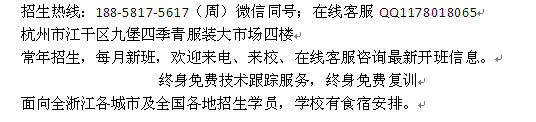 招生热线：188-5817-5617（周）微信同号；在线客服 QQ1178018065
杭州市江干区九堡四季青服装大市场四楼
常年招生，每月新班，欢迎来电、来校、在线客服咨询最新开班信息。
终身免费技术跟踪服务，终身免费复训
面向全浙江各城市及全国各地招生学员，学校有食宿安排。